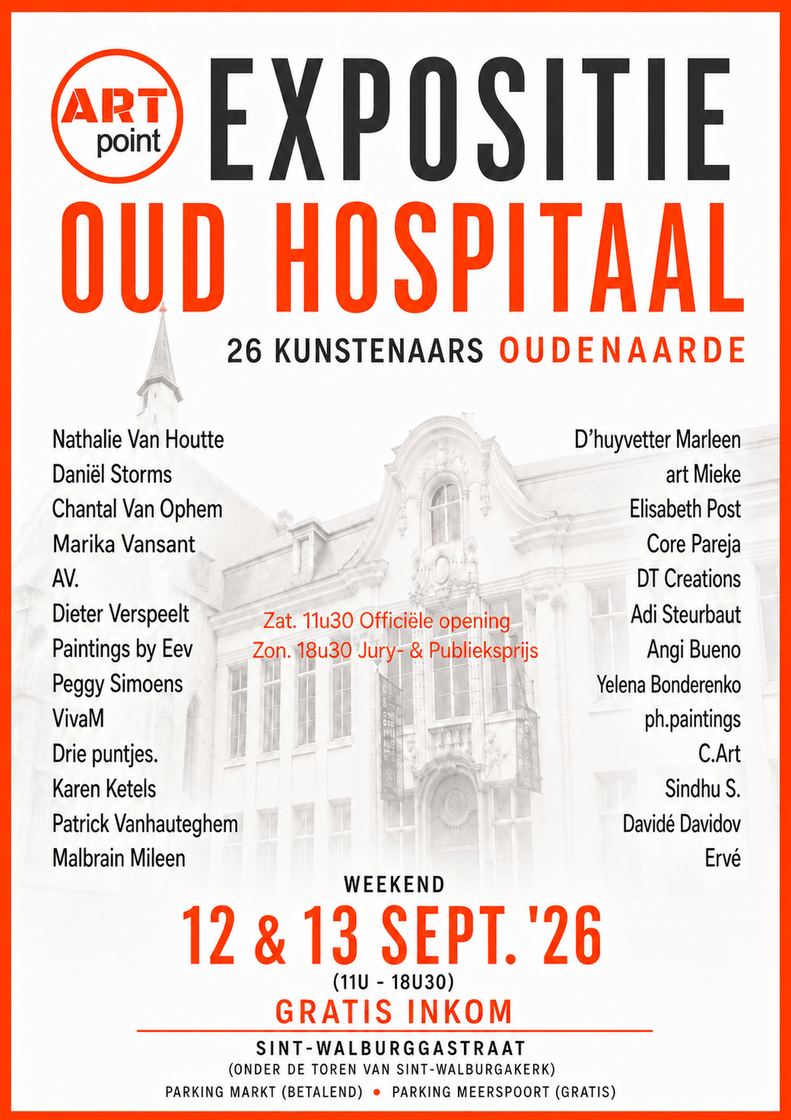 ART point

EXPOSITIE
OUD HOSPITAAL

26 KUNSTENAARS OUDENAARDE

Nathalie Van Houtte
Daniël Storms
Chantal Van Ophem
Marika Vansant
AV.
Dieter Verspeelt
Paintings by Eev
Peggy Simoens
VivaM
Drie puntjes.
Karen Ketels
Patrick Vanhauteghem
Malbrain Mileen

Zat. 11u30 Officiële opening
Zon. 18u30 Jury- & Publieksprijs

D'huyvetter Marleen
art Mieke
Elisabeth Post
Core Pareja
DT Creations
Adi Steurbaut
Angi Bueno
Yelena Bonderenko
ph.paintings
C.Art
Sindhu S.
Davidé Davidov
Ervé

WEEKEND
12 & 13 SEPT. '26
(11U - 18U30)
GRATIS INKOM

SINT-WALBURGGASTRAAT
(ONDER DE TOREN VAN SINT-WALBURGAKERK)
PARKING MARKT (BETALEND) • PARKING MEERSPOORT (GRATIS)